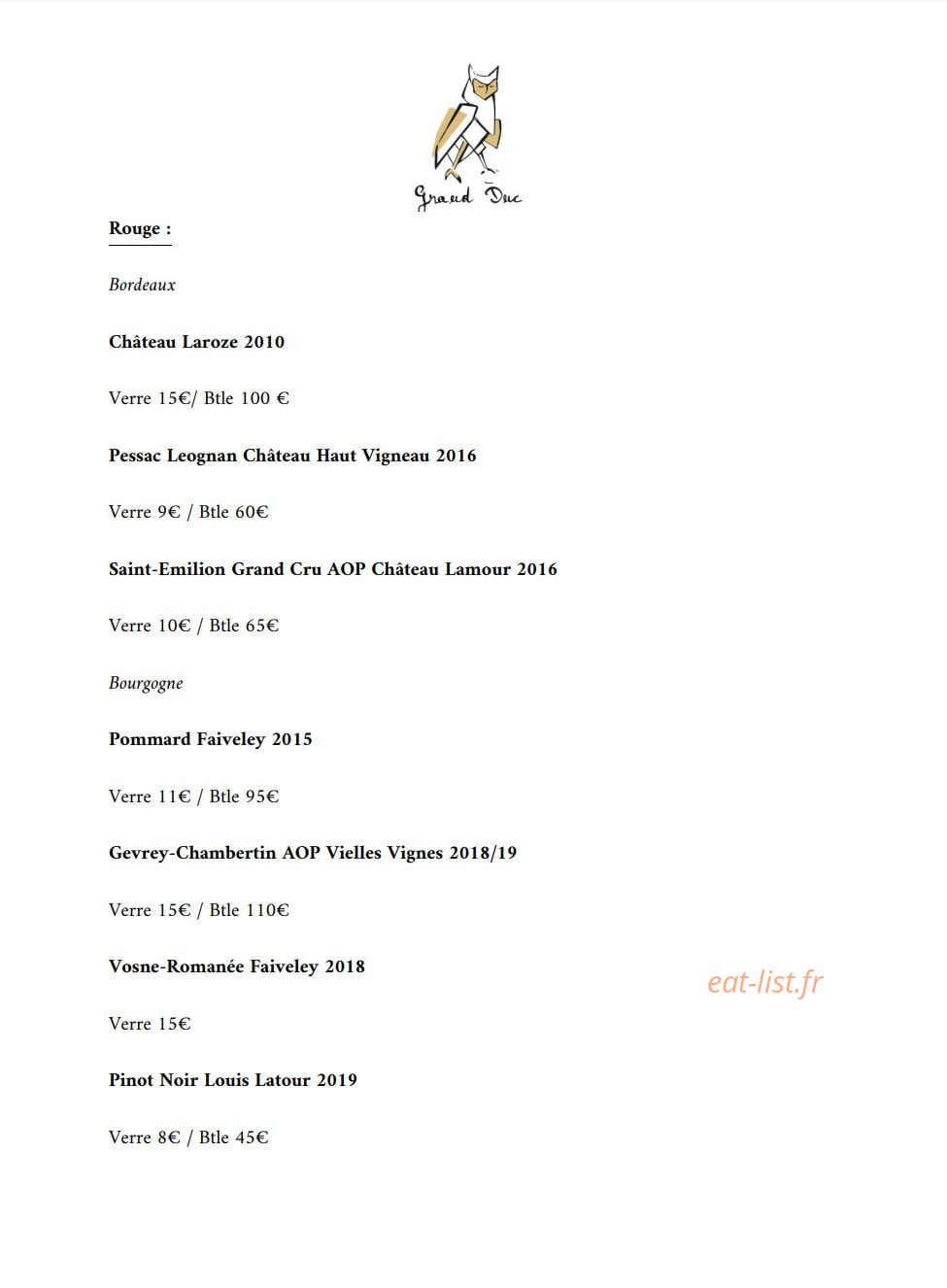 Grand Duc

Rouge :

Bordeaux

Château Laroze 2010

Verre 15€/ Btle 100 €

Pessac Leognan Château Haut Vigneau 2016

Verre 9€ / Btle 60€

Saint-Emilion Grand Cru AOP Château Lamour 2016

Verre 10€ / Btle 65€

Bourgogne

Pommard Faiveley 2015

Verre 11€ / Btle 95€

Gevrey-Chambertin AOP Vielles Vignes 2018/19

Verre 15€ / Btle 110€

Vosne-Romanée Faiveley 2018

Verre 15€

Pinot Noir Louis Latour 2019

Verre 8€ / Btle 45€

eat-list.fr